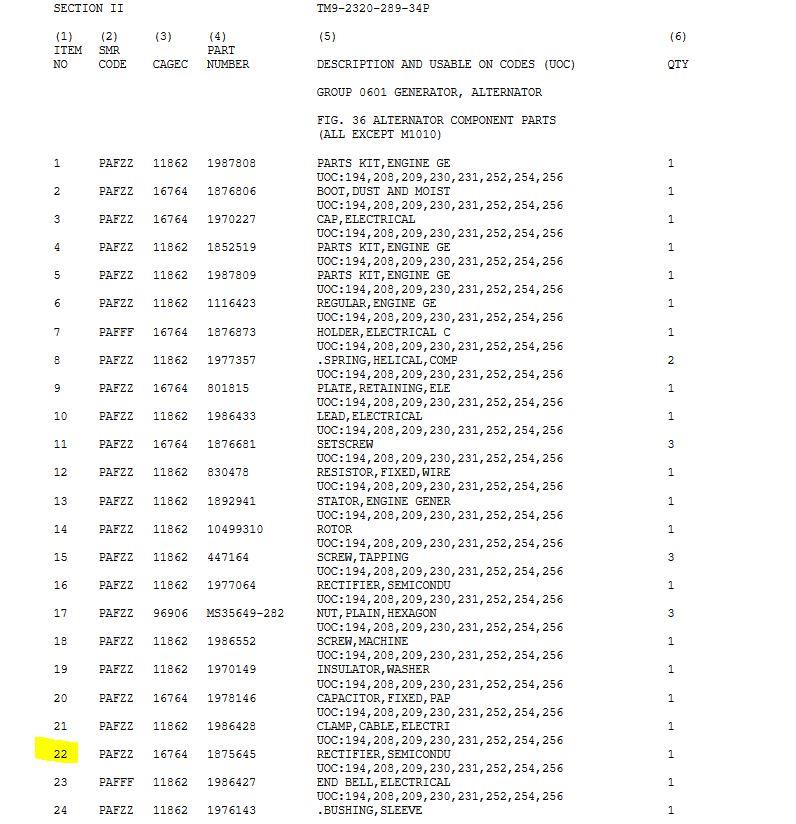 SECTION II TM9-2320-289-34P

| (1) ITEM NO | (2) SMR CODE | (3) CAGEC | (4) PART NUMBER | (5) DESCRIPTION AND USABLE ON CODES (UOC) | (6) QTY |
|---|---|---|---|---|---|
| | | | | GROUP 0601 GENERATOR, ALTERNATOR | |
| | | | | FIG. 36 ALTERNATOR COMPONENT PARTS (ALL EXCEPT M1010) | |
| 1 | PAFZZ | 11862 | 1987808 | PARTS KIT,ENGINE GE UOC:194,208,209,230,231,252,254,256 | 1 |
| 2 | PAFZZ | 16764 | 1876806 | BOOT,DUST AND MOIST UOC:194,208,209,230,231,252,254,256 | 1 |
| 3 | PAFZZ | 16764 | 1970227 | CAP,ELECTRICAL UOC:194,208,209,230,231,252,254,256 | 1 |
| 4 | PAFZZ | 11862 | 1852519 | PARTS KIT,ENGINE GE UOC:194,208,209,230,231,252,254,256 | 1 |
| 5 | PAFZZ | 11862 | 1987809 | PARTS KIT,ENGINE GE UOC:194,208,209,230,231,252,254,256 | 1 |
| 6 | PAFZZ | 11862 | 1116423 | REGULAR,ENGINE GE UOC:194,208,209,230,231,252,254,256 | 1 |
| 7 | PAFFF | 16764 | 1876873 | HOLDER,ELECTRICAL C UOC:194,208,209,230,231,252,254,256 | 1 |
| 8 | PAFZZ | 11862 | 1977357 | .SPRING,HELICAL,COMP UOC:194,208,209,230,231,252,254,256 | 2 |
| 9 | PAFZZ | 16764 | 801815 | PLATE,RETAINING,ELE UOC:194,208,209,230,231,252,254,256 | 1 |
| 10 | PAFZZ | 11862 | 1986433 | LEAD,ELECTRICAL UOC:194,208,209,230,231,252,254,256 | 1 |
| 11 | PAFZZ | 16764 | 1876681 | SETSCREW UOC:194,208,209,230,231,252,254,256 | 3 |
| 12 | PAFZZ | 11862 | 830478 | RESISTOR,FIXED,WIRE UOC:194,208,209,230,231,252,254,256 | 1 |
| 13 | PAFZZ | 11862 | 1892941 | STATOR,ENGINE GENER UOC:194,208,209,230,231,252,254,256 | 1 |
| 14 | PAFZZ | 11862 | 10499310 | ROTOR UOC:194,208,209,230,231,252,254,256 | 1 |
| 15 | PAFZZ | 11862 | 447164 | SCREW,TAPPING UOC:194,208,209,230,231,252,254,256 | 3 |
| 16 | PAFZZ | 11862 | 1977064 | RECTIFIER,SEMICONDU UOC:194,208,209,230,231,252,254,256 | 1 |
| 17 | PAFZZ | 96906 | MS35649-282 | NUT,PLAIN,HEXAGON UOC:194,208,209,230,231,252,254,256 | 3 |
| 18 | PAFZZ | 11862 | 1986552 | SCREW,MACHINE UOC:194,208,209,230,231,252,254,256 | 1 |
| 19 | PAFZZ | 11862 | 1970149 | INSULATOR,WASHER UOC:194,208,209,230,231,252,254,256 | 1 |
| 20 | PAFZZ | 16764 | 1978146 | CAPACITOR,FIXED,PAP UOC:194,208,209,230,231,252,254,256 | 1 |
| 21 | PAFZZ | 11862 | 1986428 | CLAMP,CABLE,ELECTRI UOC:194,208,209,230,231,252,254,256 | 1 |
| 22 | PAFZZ | 16764 | 1875645 | RECTIFIER,SEMICONDU UOC:194,208,209,230,231,252,254,256 | 1 |
| 23 | PAFFF | 11862 | 1986427 | END BELL,ELECTRICAL UOC:194,208,209,230,231,252,254,256 | 1 |
| 24 | PAFZZ | 11862 | 1976143 | .BUSHING,SLEEVE | 1 |